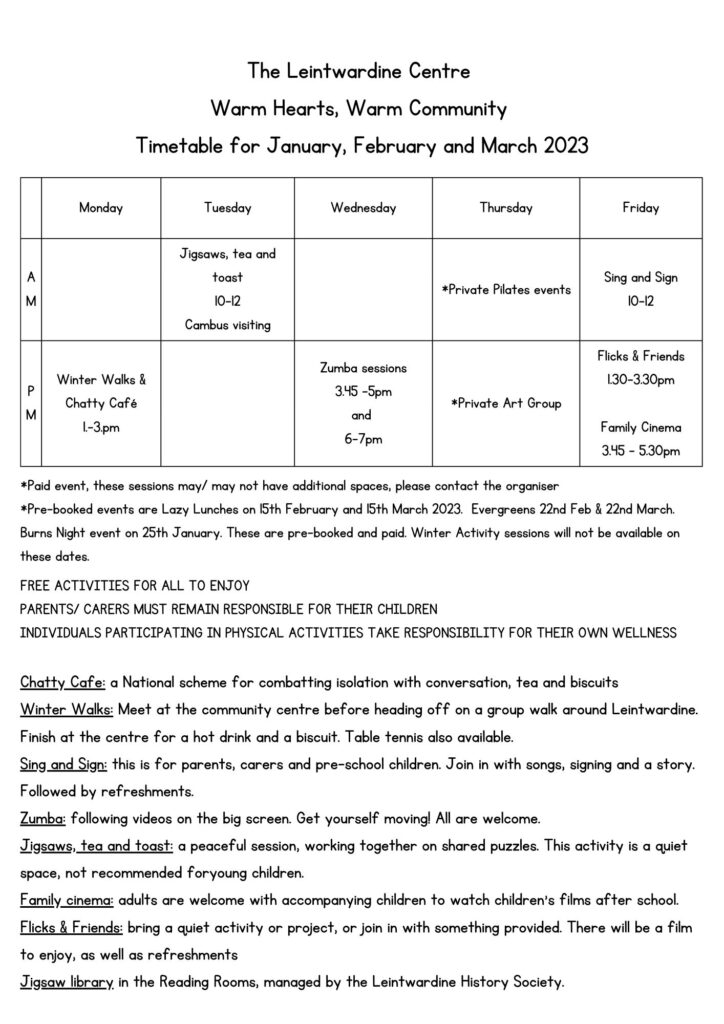 The Leintwardine Centre
Warm Hearts, Warm Community
Timetable for January, February and March 2023

| | Monday | Tuesday | Wednesday | Thursday | Friday |
|---|---|---|---|---|---|
| A M | | Jigsaws, tea and toast 10-12 Cambus visiting | | *Private Pilates events | Sing and Sign 10-12 |
| P M | Winter Walks & Chatty Café 1.-3.pm | | Zumba sessions 3.45 -5pm and 6-7pm | *Private Art Group | Flicks & Friends 1.30-3.30pm Family Cinema 3.45 - 5.30pm |

*Paid event, these sessions may/ may not have additional spaces, please contact the organiser
*Pre-booked events are Lazy Lunches on 15th February and 15th March 2023. Evergreens 22nd Feb & 22nd March. Burns Night event on 25th January. These are pre-booked and paid. Winter Activity sessions will not be available on these dates.

FREE ACTIVITIES FOR ALL TO ENJOY
PARENTS/ CARERS MUST REMAIN RESPONSIBLE FOR THEIR CHILDREN
INDIVIDUALS PARTICIPATING IN PHYSICAL ACTIVITIES TAKE RESPONSIBILITY FOR THEIR OWN WELLNESS

Chatty Cafe: a National scheme for combatting isolation with conversation, tea and biscuits
Winter Walks: Meet at the community centre before heading off on a group walk around Leintwardine. Finish at the centre for a hot drink and a biscuit. Table tennis also available.
Sing and Sign: this is for parents, carers and pre-school children. Join in with songs, signing and a story. Followed by refreshments.
Zumba: following videos on the big screen. Get yourself moving! All are welcome.
Jigsaws, tea and toast: a peaceful session, working together on shared puzzles. This activity is a quiet space, not recommended foryoung children.
Family cinema: adults are welcome with accompanying children to watch children's films after school.
Flicks & Friends: bring a quiet activity or project, or join in with something provided. There will be a film to enjoy, as well as refreshments
Jigsaw library in the Reading Rooms, managed by the Leintwardine History Society.